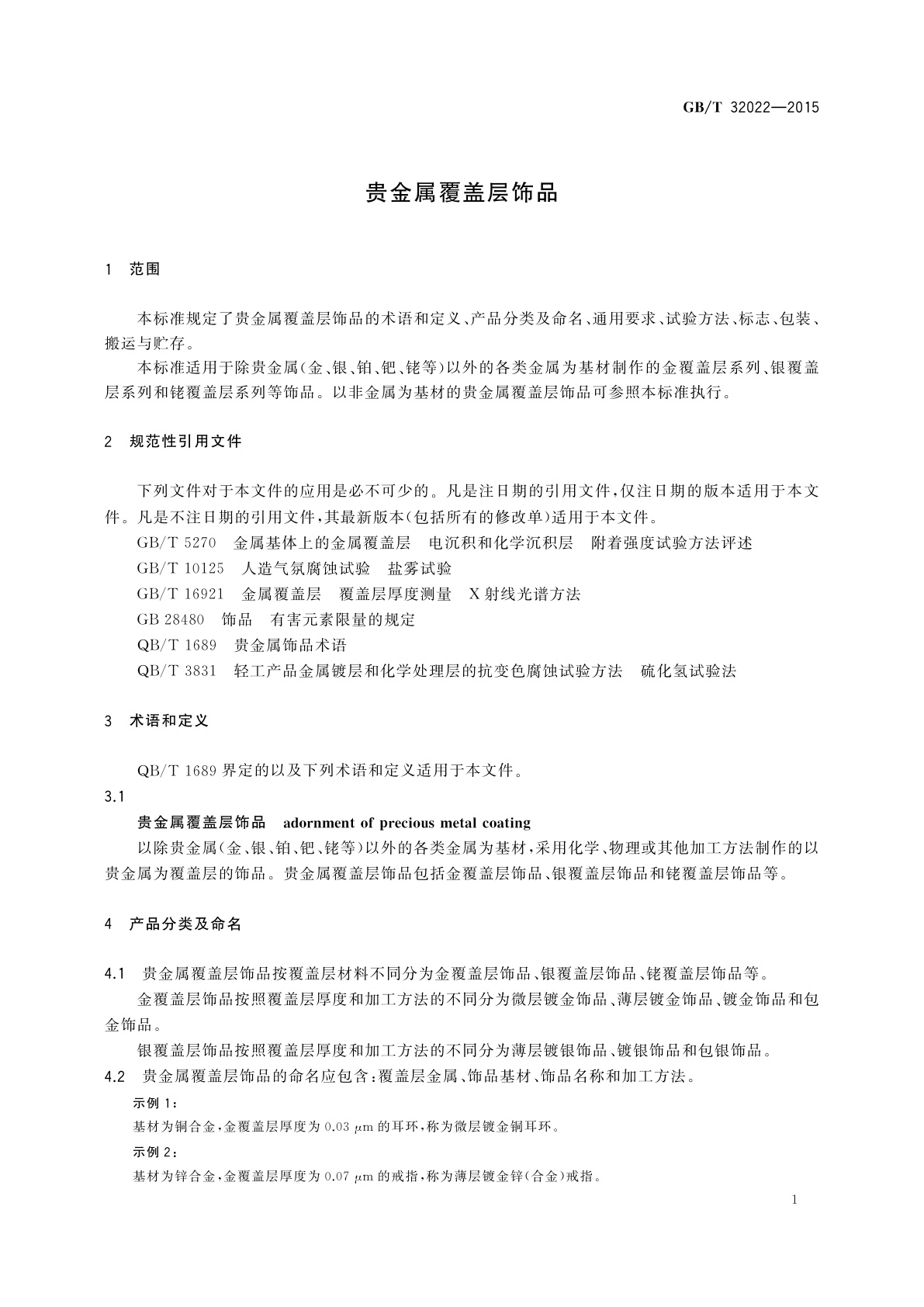 GB/T 32022—2015

贵金属覆盖层饰品

1 范围

本标准规定了贵金属覆盖层饰品的术语和定义、产品分类及命名、通用要求、试验方法、标志、包装、搬运与贮存。

本标准适用于除贵金属(金、银、铂、钯、铑等)以外的各类金属为基材制作的金覆盖层系列、银覆盖层系列和铑覆盖层系列等饰品。以非金属为基材的贵金属覆盖层饰品可参照本标准执行。

2 规范性引用文件

下列文件对于本文件的应用是必不可少的。凡是注日期的引用文件,仅注日期的版本适用于本文件。凡是不注日期的引用文件,其最新版本(包括所有的修改单)适用于本文件。

GB/T 5270 金属基体上的金属覆盖层 电沉积和化学沉积层 附着强度试验方法评述

GB/T 10125 人造气氛腐蚀试验 盐雾试验

GB/T 16921 金属覆盖层 覆盖层厚度测量 X射线光谱方法

GB 28480 饰品 有害元素限量的规定

QB/T 1689 贵金属饰品术语

QB/T 3831 轻工产品金属镀层和化学处理层的抗变色腐蚀试验方法 硫化氢试验法

3 术语和定义

QB/T 1689 界定的以及下列术语和定义适用于本文件。

3.1

贵金属覆盖层饰品 adornment of precious metal coating

以除贵金属(金、银、铂、钯、铑等)以外的各类金属为基材,采用化学、物理或其他加工方法制作的以贵金属为覆盖层的饰品。贵金属覆盖层饰品包括金覆盖层饰品、银覆盖层饰品和铑覆盖层饰品等。

4 产品分类及命名

4.1 贵金属覆盖层饰品按覆盖层材料不同分为金覆盖层饰品、银覆盖层饰品、铑覆盖层饰品等。

金覆盖层饰品按照覆盖层厚度和加工方法的不同分为微层镀金饰品、薄层镀金饰品、镀金饰品和包金饰品。

银覆盖层饰品按照覆盖层厚度和加工方法的不同分为薄层镀银饰品、镀银饰品和包银饰品。

4.2 贵金属覆盖层饰品的命名应包含:覆盖层金属、饰品基材、饰品名称和加工方法。

示例 1:

基材为铜合金,金覆盖层厚度为 0.03 $\mu$m 的耳环,称为微层镀金铜耳环。

示例 2:

基材为锌合金,金覆盖层厚度为 0.07 $\mu$m 的戒指,称为薄层镀金锌(合金)戒指。

1